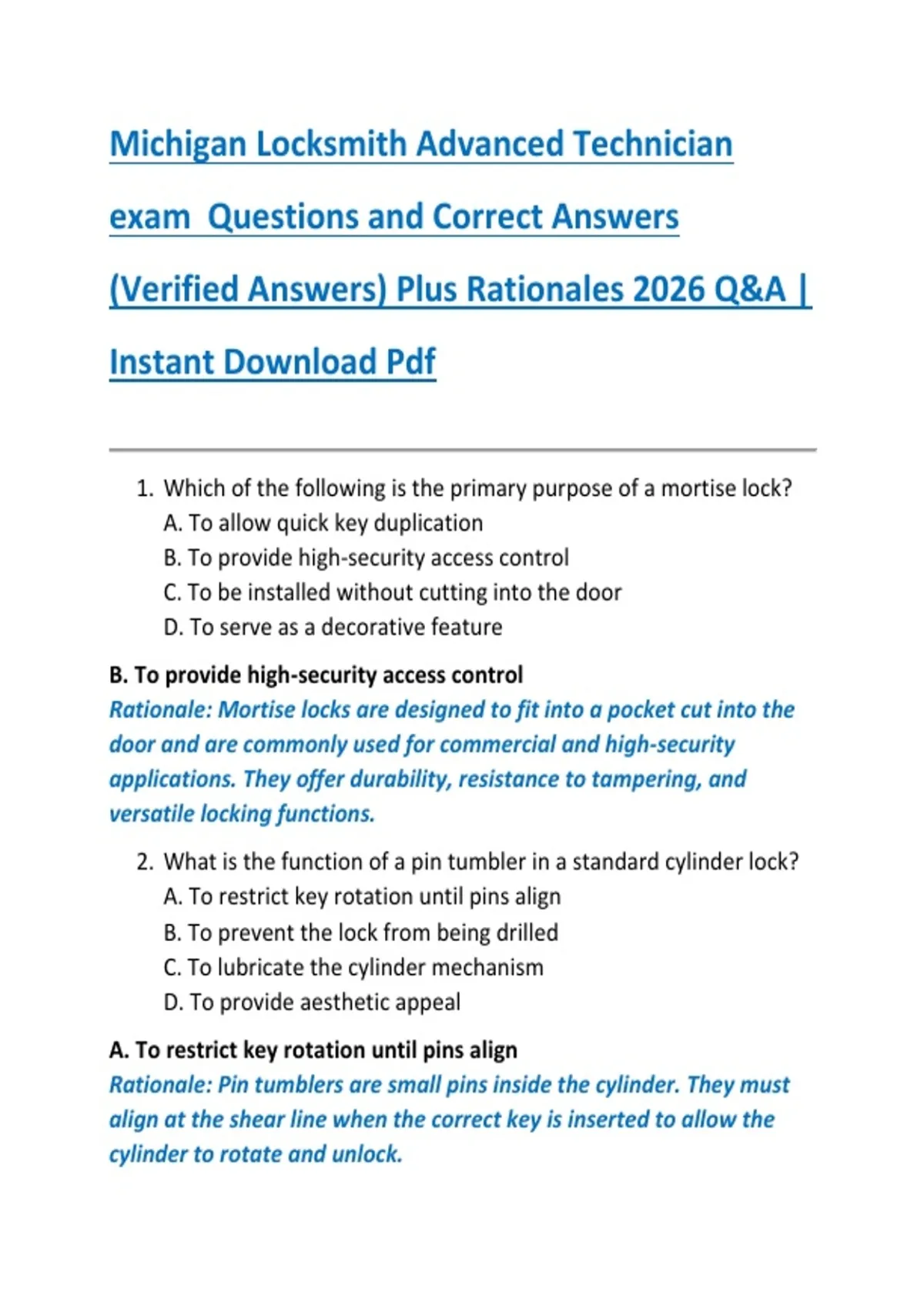 Michigan Locksmith Advanced Technician exam  Questions and Correct Answers (Verified Answers) Plus Rationales 2026 Q&A | Instant Download Pdf

1. Which of the following is the primary purpose of a mortise lock?
A. To allow quick key duplication
B. To provide high-security access control
C. To be installed without cutting into the door
D. To serve as a decorative feature

B. To provide high-security access control
Rationale: Mortise locks are designed to fit into a pocket cut into the door and are commonly used for commercial and high-security applications. They offer durability, resistance to tampering, and versatile locking functions.

2. What is the function of a pin tumbler in a standard cylinder lock?
A. To restrict key rotation until pins align
B. To prevent the lock from being drilled
C. To lubricate the cylinder mechanism
D. To provide aesthetic appeal

A. To restrict key rotation until pins align
Rationale: Pin tumblers are small pins inside the cylinder. They must align at the shear line when the correct key is inserted to allow the cylinder to rotate and unlock.